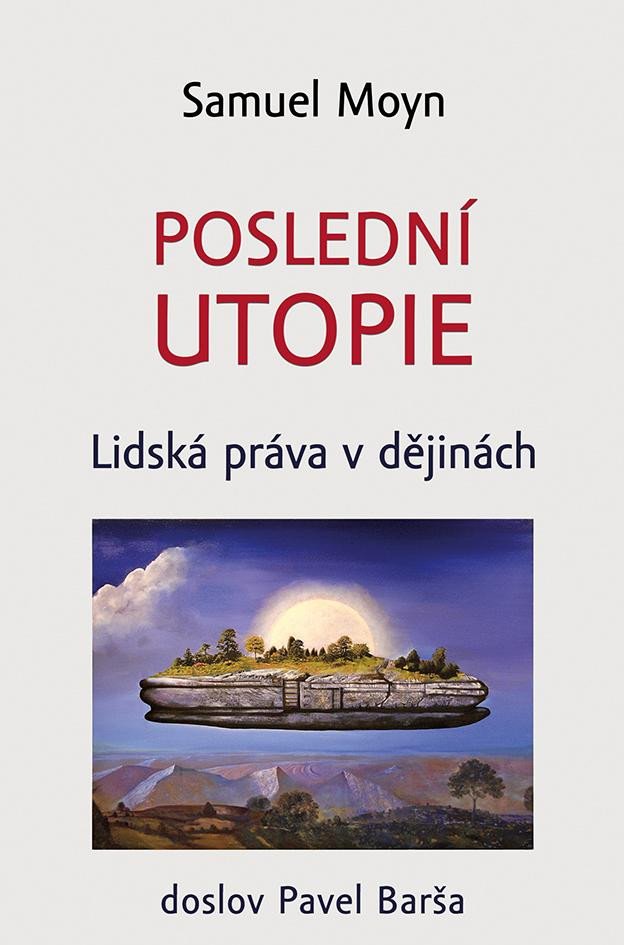 Samuel Moyn

POSLEDNÍ UTOPIE

Lidská práva v dějinách

doslov Pavel Barša